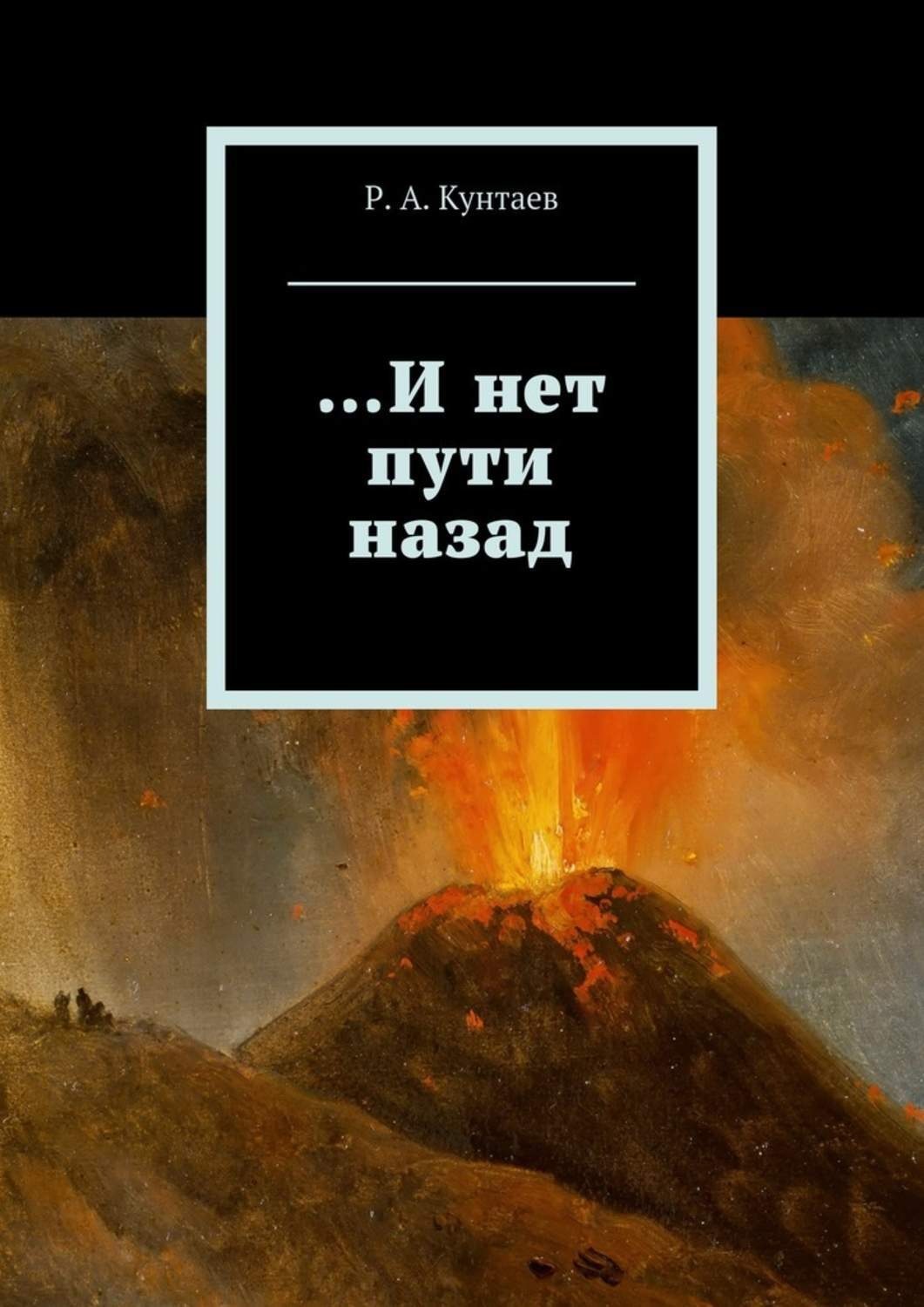 Р. А. Кунтаев

…И нет пути назад